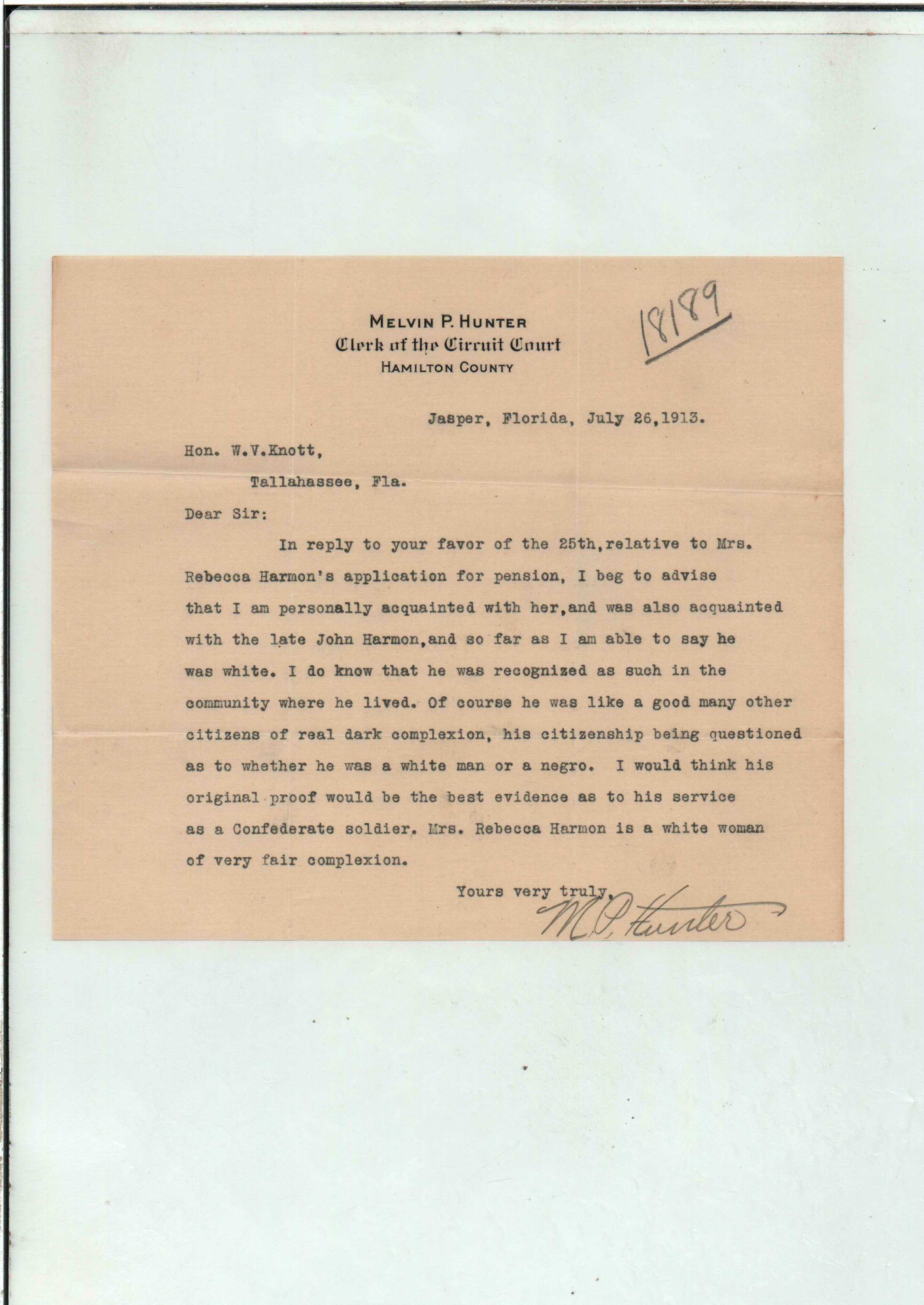 MELVIN P. HUNTER
Clerk of the Circuit Court
HAMILTON COUNTY

18189

Jasper, Florida, July 26,1913.

Hon. W.V.Knott,
Tallahassee, Fla.

Dear Sir:

In reply to your favor of the 25th,relative to Mrs. Rebecca Harmon's application for pension, I beg to advise that I am personally acquainted with her,and was also acquainted with the late John Harmon,and so far as I am able to say he was white. I do know that he was recognized as such in the community where he lived. Of course he was like a good many other citizens of real dark complexion, his citizenship being questioned as to whether he was a white man or a negro. I would think his original proof would be the best evidence as to his service as a Confederate soldier. Mrs. Rebecca Harmon is a white woman of very fair complexion.

Yours very truly,
M.P. Hunter